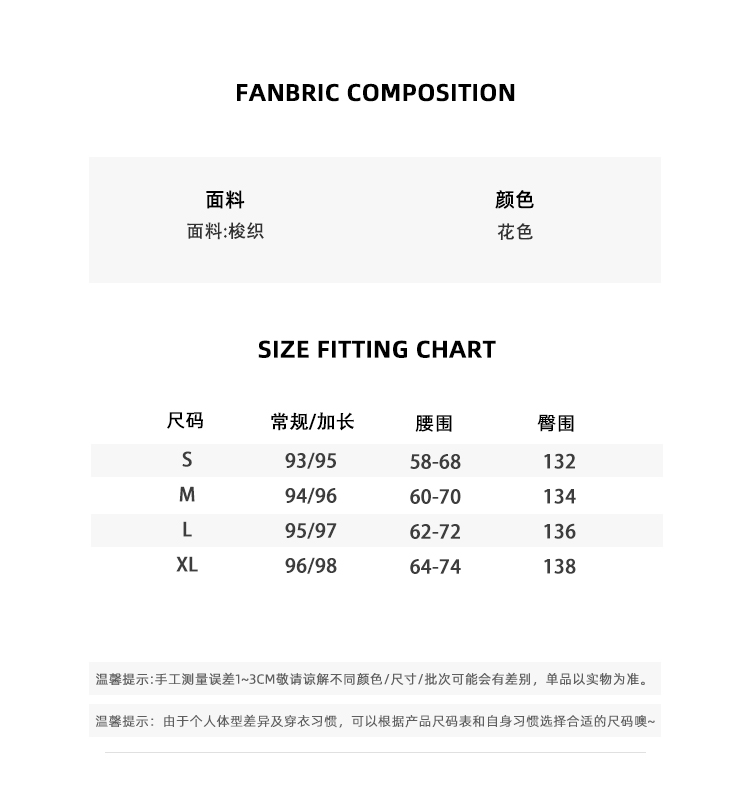 FANBRIC COMPOSITION

面料
面料:梭织

颜色
花色

SIZE FITTING CHART

| 尺码 | 常规/加长 | 腰围 | 臀围 |
|---|---|---|---|
| S | 93/95 | 58-68 | 132 |
| M | 94/96 | 60-70 | 134 |
| L | 95/97 | 62-72 | 136 |
| XL | 96/98 | 64-74 | 138 |

温馨提示:手工测量误差1~3CM敬请谅解不同颜色/尺寸/批次可能会有差别，单品以实物为准。

温馨提示：由于个人体型差异及穿衣习惯，可以根据产品尺码表和自身习惯选择合适的尺码噢~